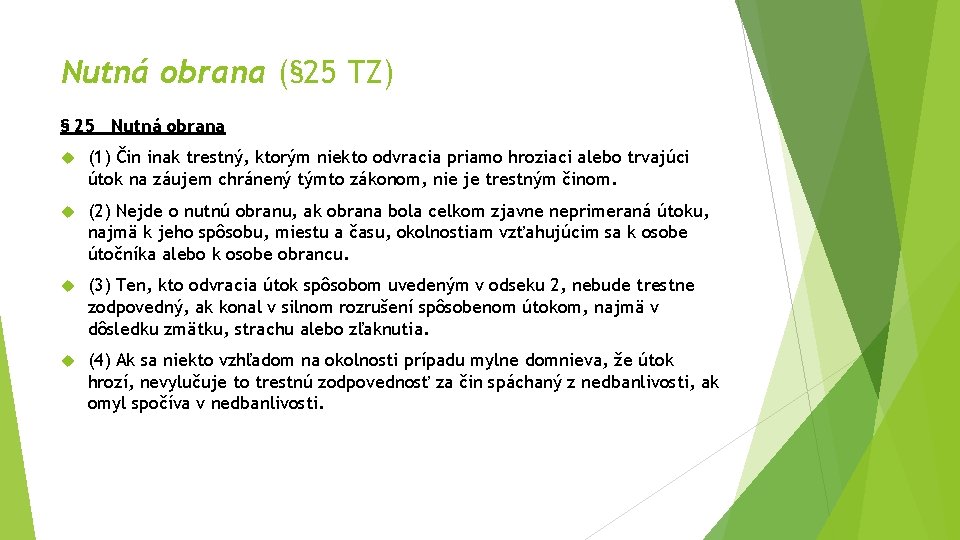 Nutná obrana (§25 TZ)

§ 25 Nutná obrana

(1) Čin inak trestný, ktorým niekto odvracia priamo hroziaci alebo trvajúci útok na záujem chránený týmto zákonom, nie je trestným činom.

(2) Nejde o nutnú obranu, ak obrana bola celkom zjavne neprimeraná útoku, najmä k jeho spôsobu, miestu a času, okolnostiam vzťahujúcim sa k osobe útočníka alebo k osobe obrancu.

(3) Ten, kto odvracia útok spôsobom uvedeným v odseku 2, nebude trestne zodpovedný, ak konal v silnom rozrušení spôsobenom útokom, najmä v dôsledku zmätku, strachu alebo zľaknutia.

(4) Ak sa niekto vzhľadom na okolnosti prípadu mylne domnieva, že útok hrozí, nevylučuje to trestnú zodpovednosť za čin spáchaný z nedbanlivosti, ak omyl spočíva v nedbanlivosti.